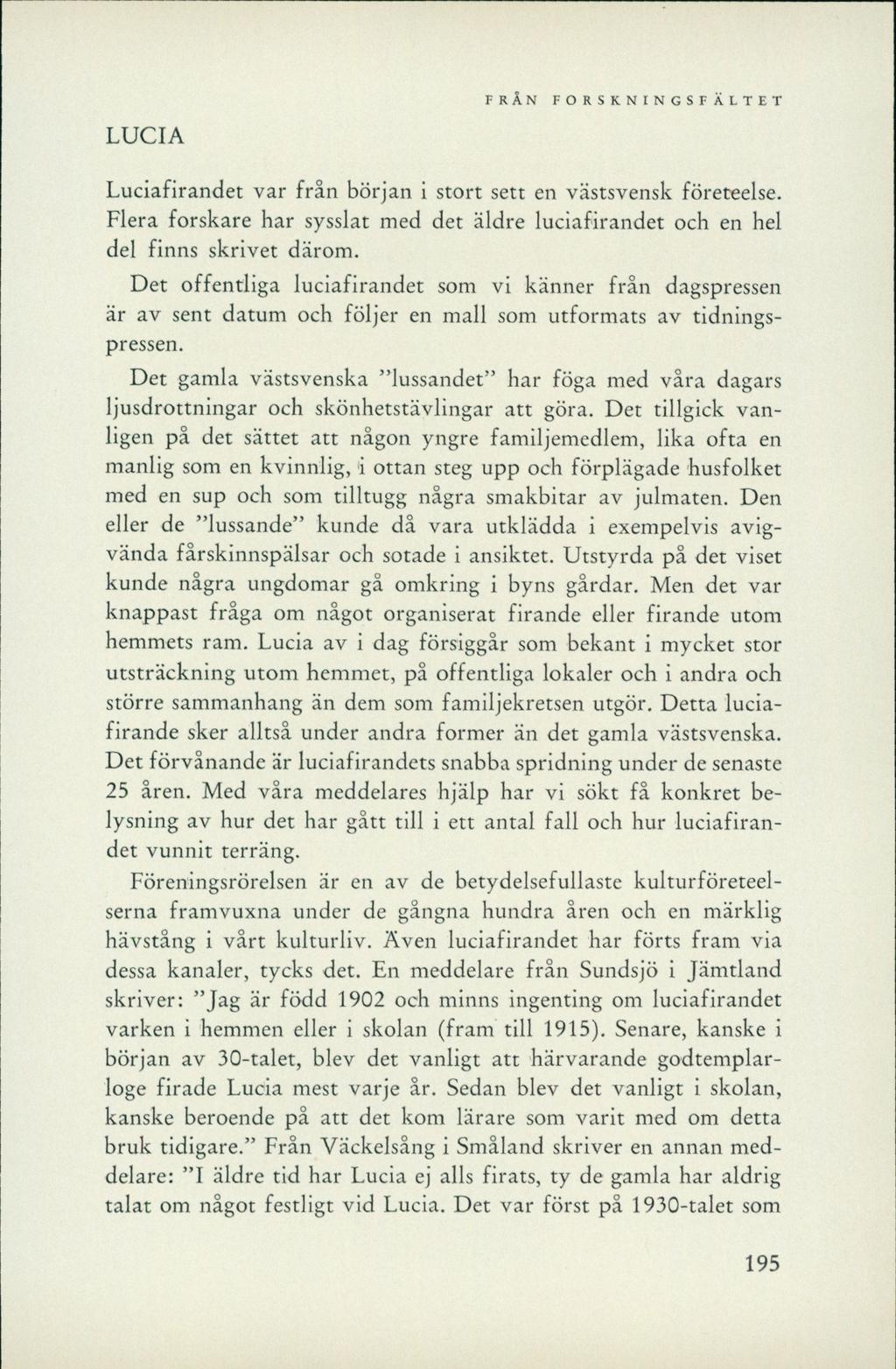 FRÅN FORSKNINGSFÄLTET

LUCIA

Luciafirandet var från början i stort sett en västsvensk företeelse. Flera forskare har sysslat med det äldre luciafirandet och en hel del finns skrivet därom.

Det offentliga luciafirandet som vi känner från dagspressen är av sent datum och följer en mall som utformats av tidningspressen.

Det gamla västsvenska "lussandet" har föga med våra dagars ljusdrottningar och skönhetstävlingar att göra. Det tillgick vanligen på det sättet att någon yngre familjemedlem, lika ofta en manlig som en kvinnlig, i ottan steg upp och förplägade husfolket med en sup och som tilltugg några smakbitar av julmaten. Den eller de "lussande" kunde då vara utklädda i exempelvis avigvända fårskinnspälsar och sotade i ansiktet. Utstyrda på det viset kunde några ungdomar gå omkring i byns gårdar. Men det var knappast fråga om något organiserat firande eller firande utom hemmets ram. Lucia av i dag försiggår som bekant i mycket stor utsträckning utom hemmet, på offentliga lokaler och i andra och större sammanhang än dem som familjekretsen utgör. Detta luciafirande sker alltså under andra former än det gamla västsvenska. Det förvånande är luciafirandets snabba spridning under de senaste 25 åren. Med våra meddelares hjälp har vi sökt få konkret belysning av hur det har gått till i ett antal fall och hur luciafirandet vunnit terräng.

Föreningsrörelsen är en av de betydelsefullaste kulturföreteelserna framvuxna under de gångna hundra åren och en märklig hävstång i vårt kulturliv. Även luciafirandet har förts fram via dessa kanaler, tycks det. En meddelare från Sundsjö i Jämtland skriver: "Jag är född 1902 och minns ingenting om luciafirandet varken i hemmen eller i skolan (fram till 1915). Senare, kanske i början av 30-talet, blev det vanligt att härvarande godtemplarloge firade Lucia mest varje år. Sedan blev det vanligt i skolan, kanske beroende på att det kom lärare som varit med om detta bruk tidigare." Från Väckelsång i Småland skriver en annan meddelare: "I äldre tid har Lucia ej alls firats, ty de gamla har aldrig talat om något festligt vid Lucia. Det var först på 1930-talet som

195